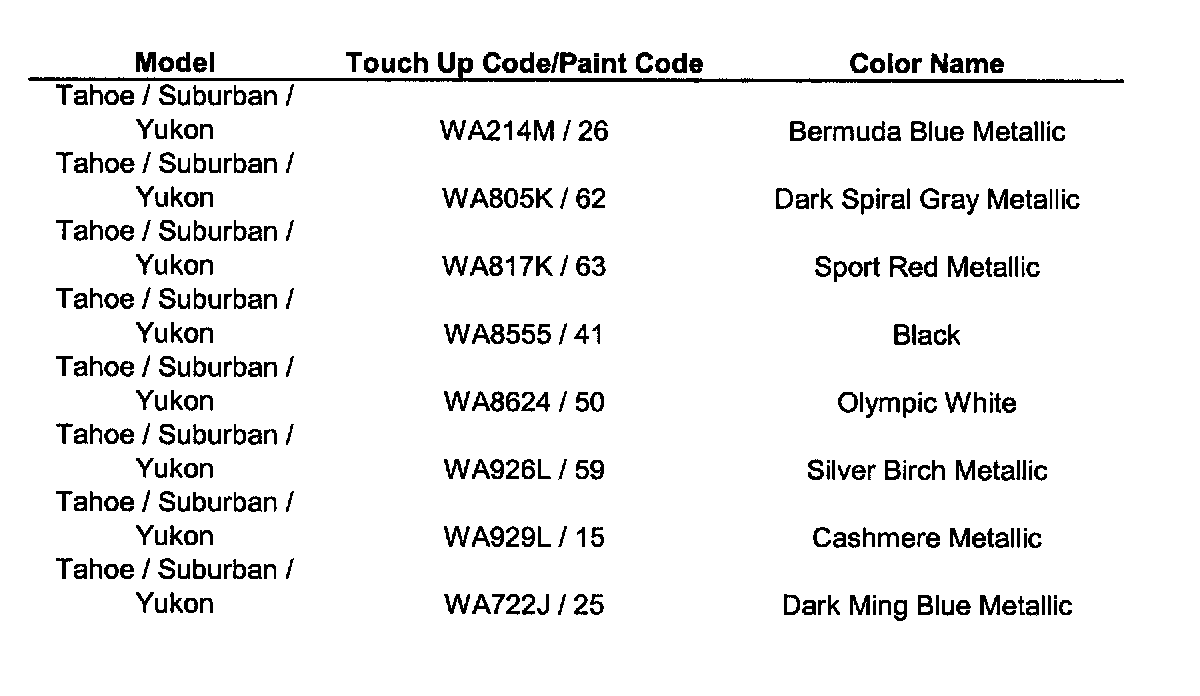 | Model | Touch Up Code/Paint Code | Color Name |
|---|---|---|
| Tahoe / Suburban / Yukon | WA214M / 26 | Bermuda Blue Metallic |
| Tahoe / Suburban / Yukon | WA805K / 62 | Dark Spiral Gray Metallic |
| Tahoe / Suburban / Yukon | WA817K / 63 | Sport Red Metallic |
| Tahoe / Suburban / Yukon | WA8555 / 41 | Black |
| Tahoe / Suburban / Yukon | WA8624 / 50 | Olympic White |
| Tahoe / Suburban / Yukon | WA926L / 59 | Silver Birch Metallic |
| Tahoe / Suburban / Yukon | WA929L / 15 | Cashmere Metallic |
| Tahoe / Suburban / Yukon | WA722J / 25 | Dark Ming Blue Metallic |